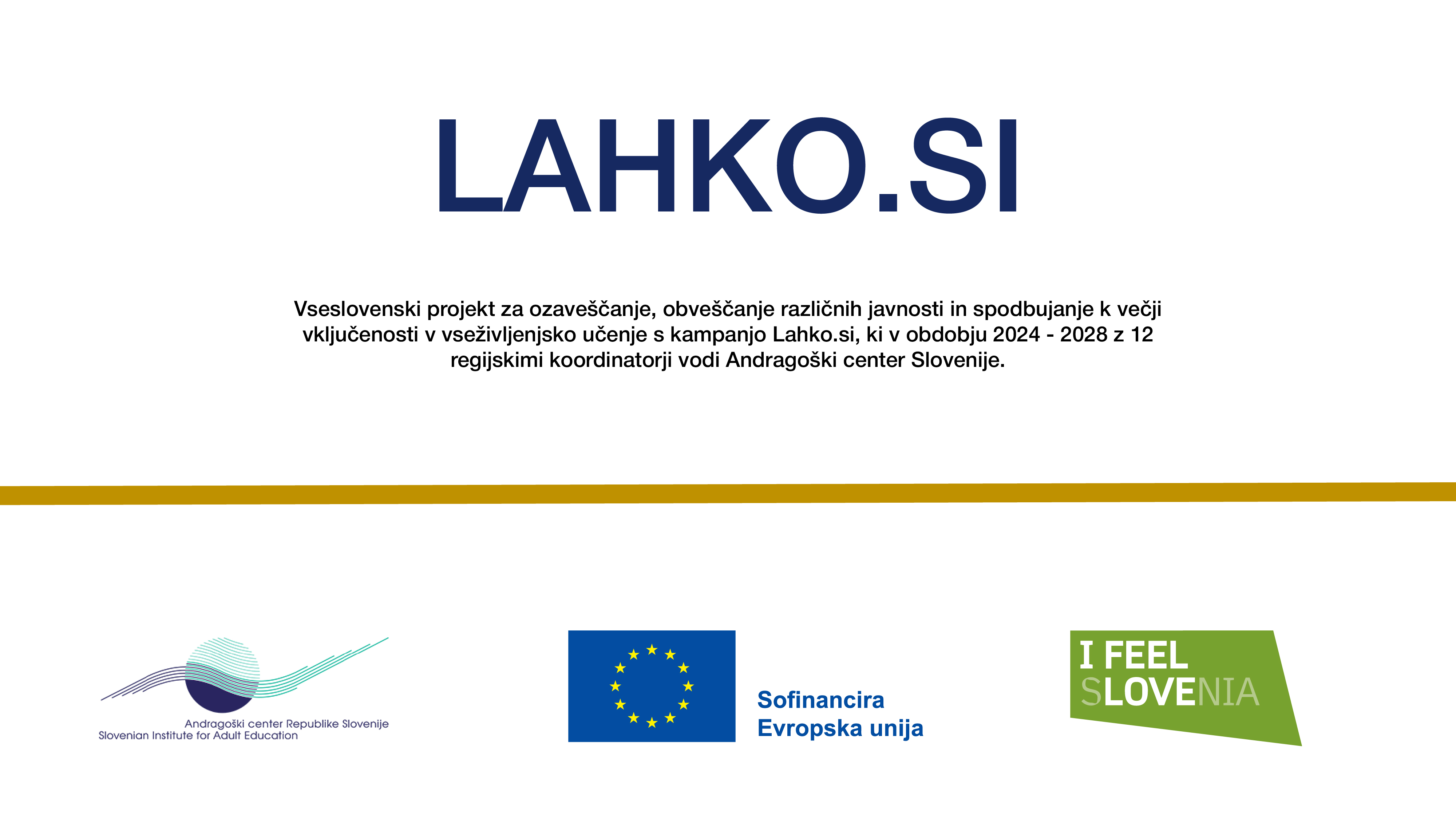 LAHKO.SI

Vseslovenski projekt za ozaveščanje, obveščanje različnih javnosti in spodbujanje k večji vključenosti v vseživljenjsko učenje s kampanjo Lahko.si, ki v obdobju 2024 - 2028 z 12 regijskimi koordinatorji vodi Andragoški center Slovenije.

Andragoški center Republike Slovenije
Slovenian Institute for Adult Education

Sofinancira
Evropska unija

I FEEL
SLOVENIA